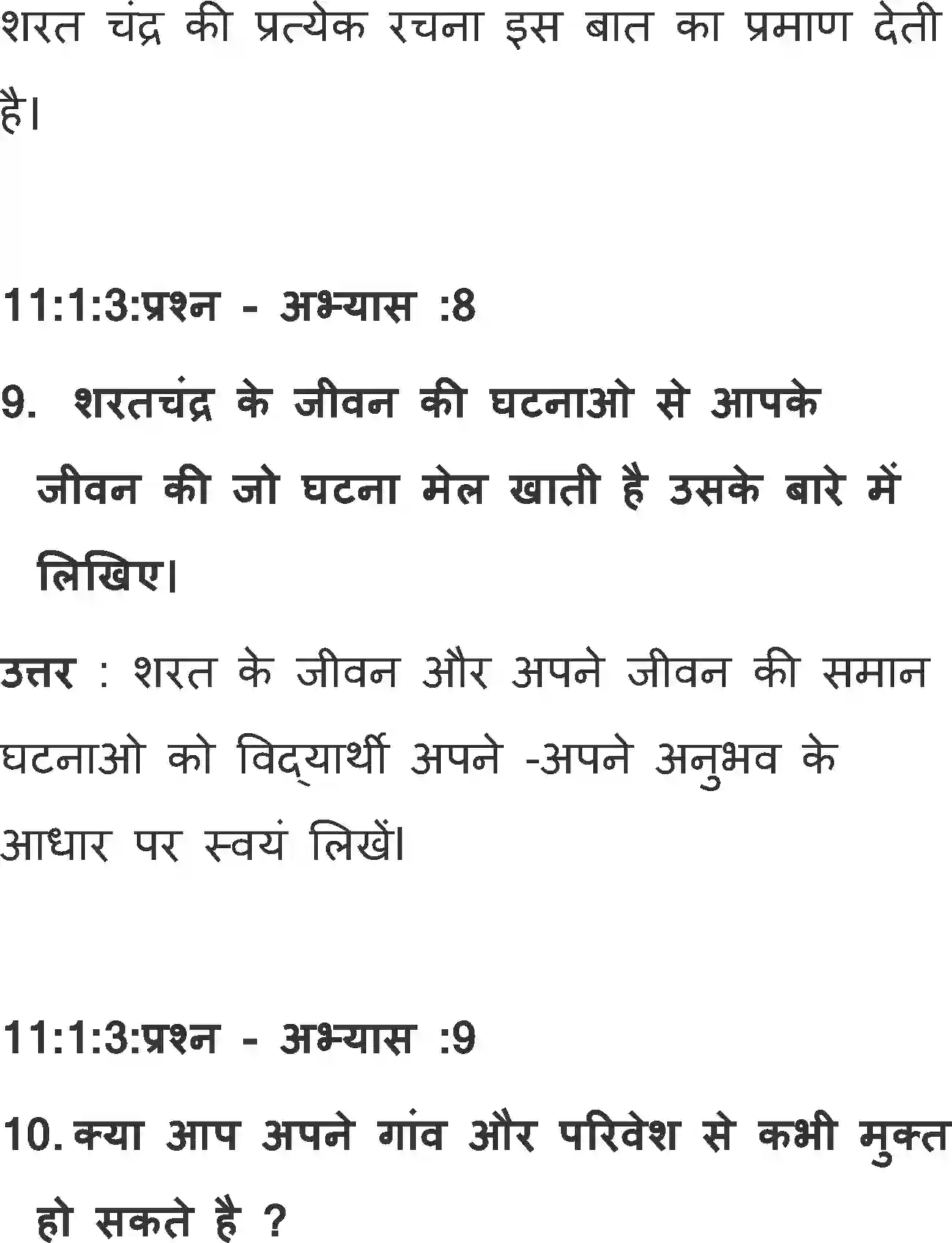 शरत चंद्र की प्रत्येक रचना इस बात का प्रमाण देती है।

11:1:3:प्रश्न - अभ्यास :8

9. शरतचंद्र के जीवन की घटनाओ से आपके जीवन की जो घटना मेल खाती है उसके बारे में लिखिए।

उत्तर : शरत के जीवन और अपने जीवन की समान घटनाओ को विद्यार्थी अपने -अपने अनुभव के आधार पर स्वयं लिखें।

11:1:3:प्रश्न - अभ्यास :9

10. क्या आप अपने गांव और परिवेश से कभी मुक्त हो सकते है ?